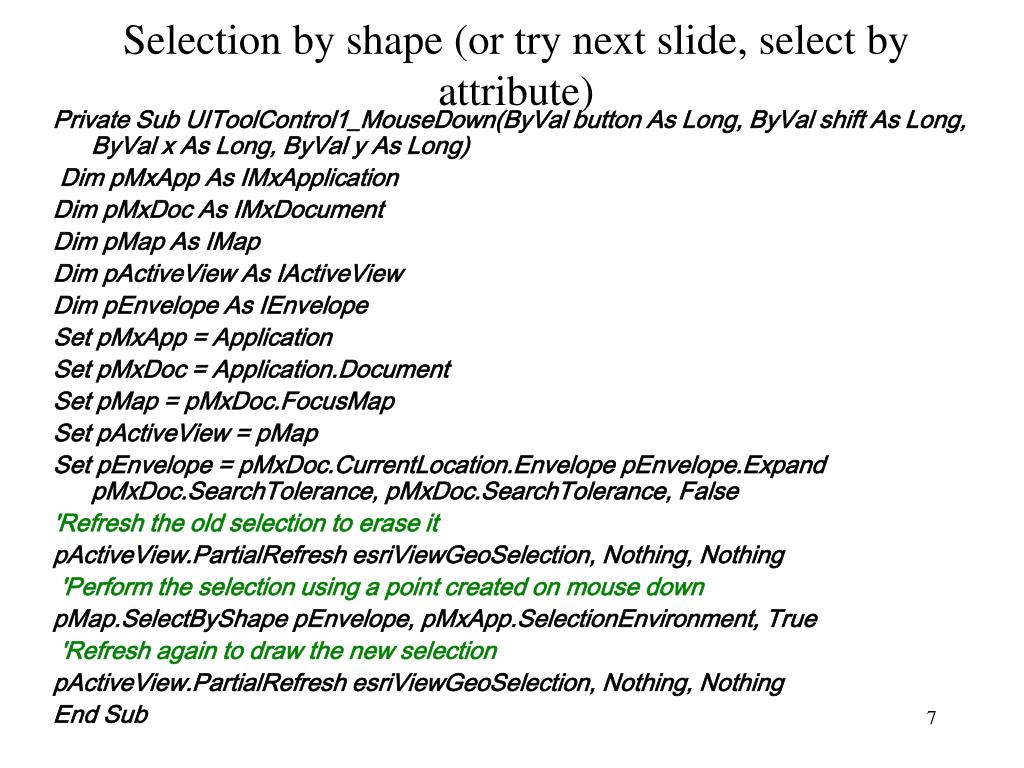 Selection by shape (or try next slide, select by attribute)

Private Sub UIToolControl1_MouseDown(ByVal button As Long, ByVal shift As Long, ByVal x As Long, ByVal y As Long)

Dim pMxApp As IMxApplication

Dim pMxDoc As IMxDocument

Dim pMap As IMap

Dim pActiveView As IActiveView

Dim pEnvelope As IEnvelope

Set pMxApp = Application

Set pMxDoc = Application.Document

Set pMap = pMxDoc.FocusMap

Set pActiveView = pMap

Set pEnvelope = pMxDoc.CurrentLocation.Envelope pEnvelope.Expand pMxDoc.SearchTolerance, pMxDoc.SearchTolerance, False

'Refresh the old selection to erase it

pActiveView.PartialRefresh esriViewGeoSelection, Nothing, Nothing

'Perform the selection using a point created on mouse down

pMap.SelectByShape pEnvelope, pMxApp.SelectionEnvironment, True

'Refresh again to draw the new selection

pActiveView.PartialRefresh esriViewGeoSelection, Nothing, Nothing

End Sub

7